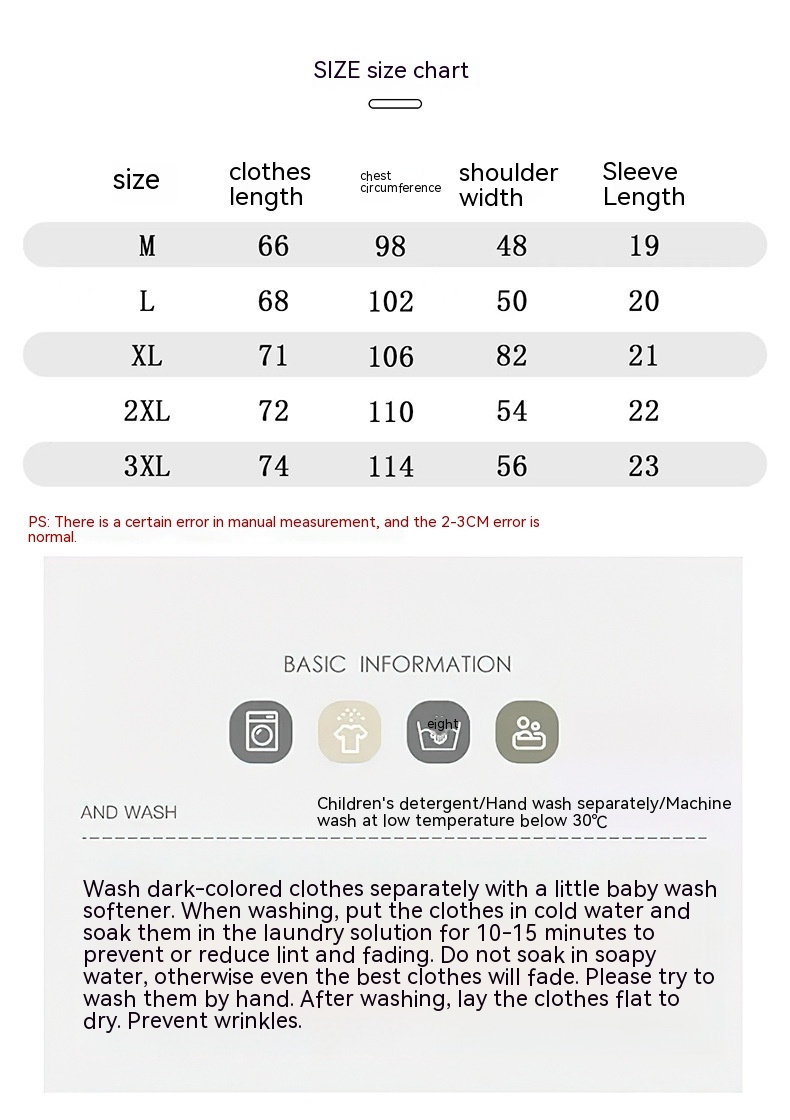 SIZE size chart

| size | clothes length | chest circumference | shoulder width | Sleeve Length |
|---|---|---|---|---|
| M | 66 | 98 | 48 | 19 |
| L | 68 | 102 | 50 | 20 |
| XL | 71 | 106 | 82 | 21 |
| 2XL | 72 | 110 | 54 | 22 |
| 3XL | 74 | 114 | 56 | 23 |

PS: There is a certain error in manual measurement, and the 2-3CM error is normal.

BASIC INFORMATION

eight

AND WASH

Children's detergent/Hand wash separately/Machine wash at low temperature below 30℃

Wash dark-colored clothes separately with a little baby wash softener. When washing, put the clothes in cold water and soak them in the laundry solution for 10-15 minutes to prevent or reduce lint and fading. Do not soak in soapy water, otherwise even the best clothes will fade. Please try to wash them by hand. After washing, lay the clothes flat to dry. Prevent wrinkles.